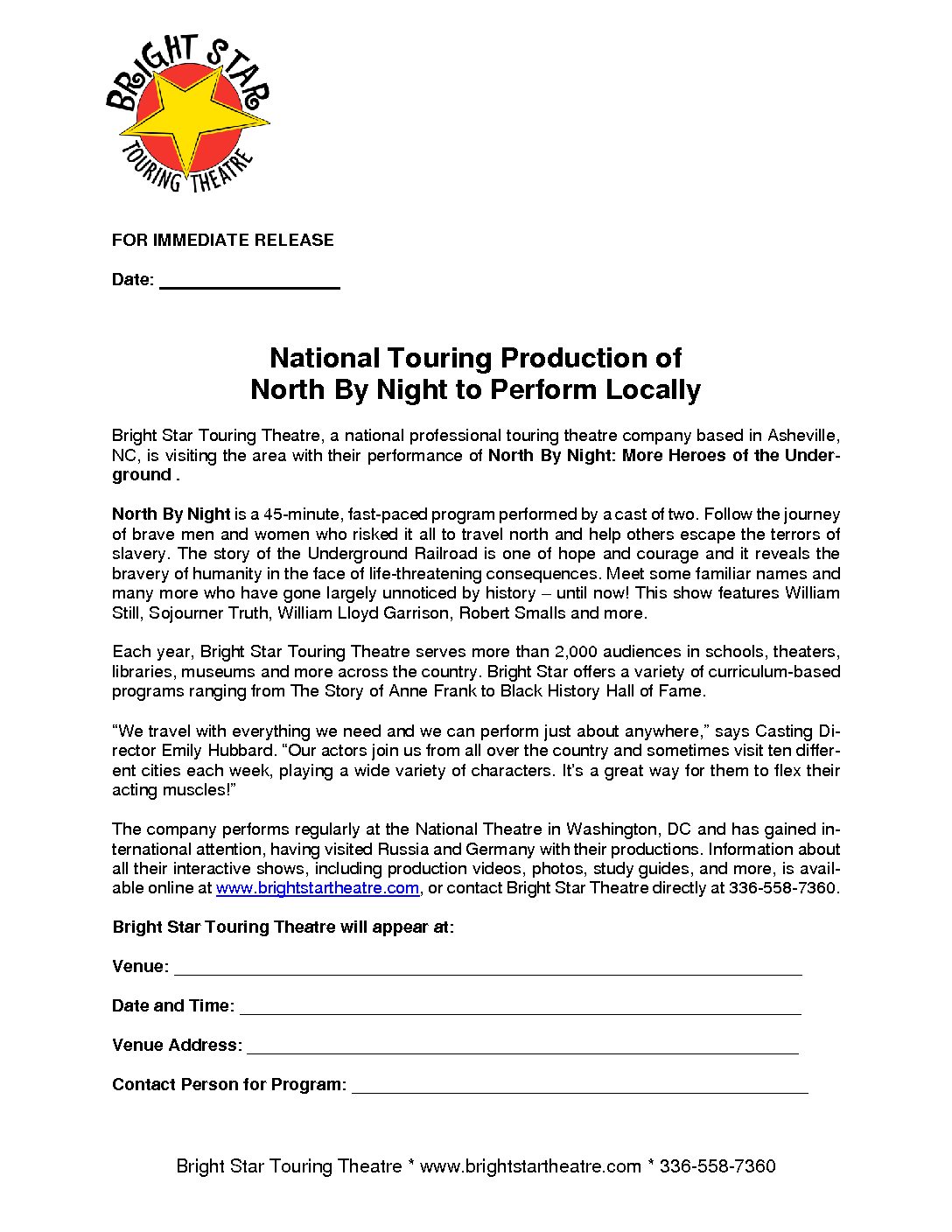 BRIGHT STAR
TOURING THEATRE

FOR IMMEDIATE RELEASE

Date: ___________________

National Touring Production of
North By Night to Perform Locally

Bright Star Touring Theatre, a national professional touring theatre company based in Asheville, NC, is visiting the area with their performance of North By Night: More Heroes of the Underground .

North By Night is a 45-minute, fast-paced program performed by a cast of two. Follow the journey of brave men and women who risked it all to travel north and help others escape the terrors of slavery. The story of the Underground Railroad is one of hope and courage and it reveals the bravery of humanity in the face of life-threatening consequences. Meet some familiar names and many more who have gone largely unnoticed by history – until now! This show features William Still, Sojourner Truth, William Lloyd Garrison, Robert Smalls and more.

Each year, Bright Star Touring Theatre serves more than 2,000 audiences in schools, theaters, libraries, museums and more across the country. Bright Star offers a variety of curriculum-based programs ranging from The Story of Anne Frank to Black History Hall of Fame.

“We travel with everything we need and we can perform just about anywhere,” says Casting Director Emily Hubbard. “Our actors join us from all over the country and sometimes visit ten different cities each week, playing a wide variety of characters. It’s a great way for them to flex their acting muscles!”

The company performs regularly at the National Theatre in Washington, DC and has gained international attention, having visited Russia and Germany with their productions. Information about all their interactive shows, including production videos, photos, study guides, and more, is available online at www.brightstartheatre.com, or contact Bright Star Theatre directly at 336-558-7360.

Bright Star Touring Theatre will appear at:

Venue: ___________________

Date and Time: ___________________

Venue Address: ___________________

Contact Person for Program: ___________________

Bright Star Touring Theatre * www.brightstartheatre.com * 336-558-7360